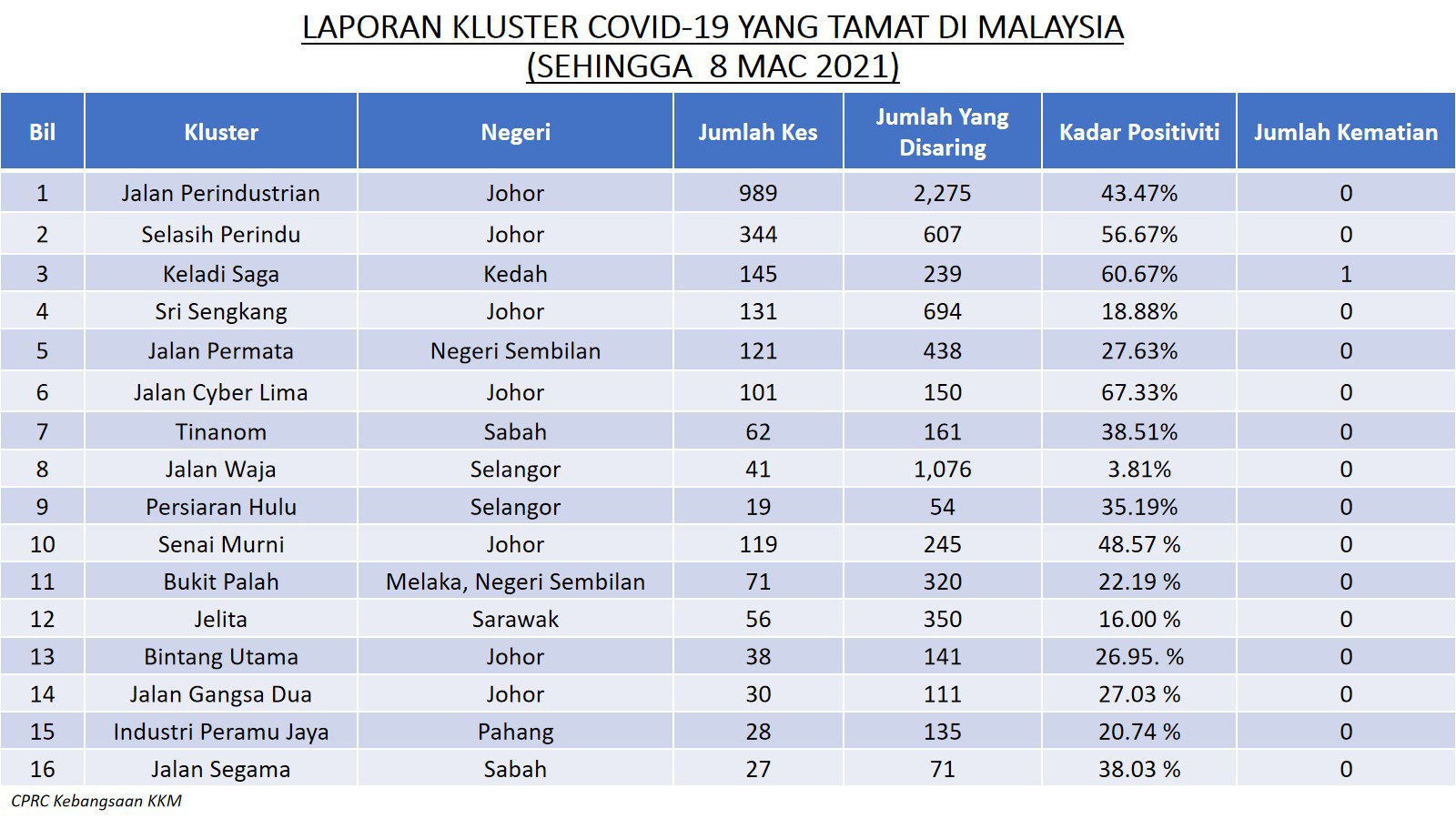 LAPORAN KLUSTER COVID-19 YANG TAMAT DI MALAYSIA
(SEHINGGA 8 MAC 2021)

| Bil | Kluster | Negeri | Jumlah Kes | Jumlah Yang Disaring | Kadar Positiviti | Jumlah Kematian |
|---|---|---|---|---|---|---|
| 1 | Jalan Perindustrian | Johor | 989 | 2,275 | 43.47% | 0 |
| 2 | Selasih Perindu | Johor | 344 | 607 | 56.67% | 0 |
| 3 | Keladi Saga | Kedah | 145 | 239 | 60.67% | 1 |
| 4 | Sri Sengkang | Johor | 131 | 694 | 18.88% | 0 |
| 5 | Jalan Permata | Negeri Sembilan | 121 | 438 | 27.63% | 0 |
| 6 | Jalan Cyber Lima | Johor | 101 | 150 | 67.33% | 0 |
| 7 | Tinanom | Sabah | 62 | 161 | 38.51% | 0 |
| 8 | Jalan Waja | Selangor | 41 | 1,076 | 3.81% | 0 |
| 9 | Persiaran Hulu | Selangor | 19 | 54 | 35.19% | 0 |
| 10 | Senai Murni | Johor | 119 | 245 | 48.57 % | 0 |
| 11 | Bukit Palah | Melaka, Negeri Sembilan | 71 | 320 | 22.19 % | 0 |
| 12 | Jelita | Sarawak | 56 | 350 | 16.00 % | 0 |
| 13 | Bintang Utama | Johor | 38 | 141 | 26.95. % | 0 |
| 14 | Jalan Gangsa Dua | Johor | 30 | 111 | 27.03 % | 0 |
| 15 | Industri Peramu Jaya | Pahang | 28 | 135 | 20.74 % | 0 |
| 16 | Jalan Segama | Sabah | 27 | 71 | 38.03 % | 0 |

CPRC Kebangsaan KKM